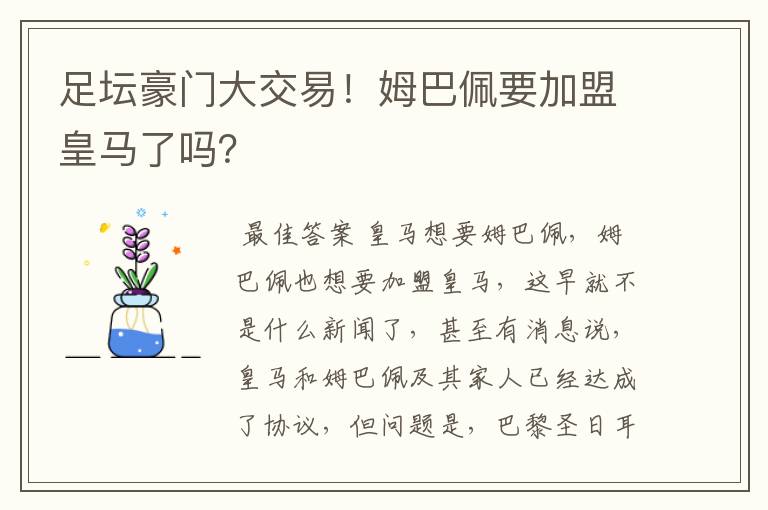 足坛豪门大交易！姆巴佩要加盟皇马了吗?

最佳答案 皇马想要姆巴佩，姆巴佩也想要加盟皇马，这早就不是什么新闻了，甚至有消息说，皇马和姆巴佩及其家人已经达成了协议，但问题是，巴黎圣日耳